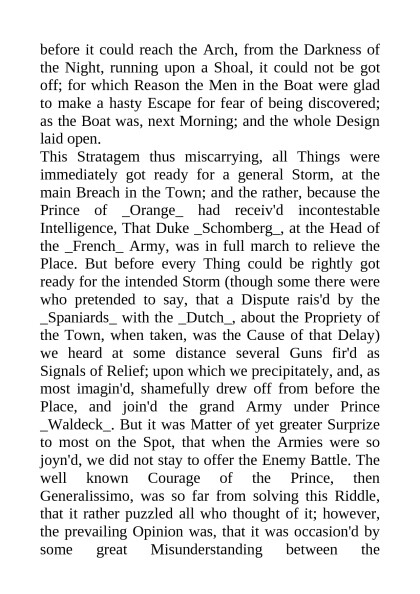 before it could reach the Arch, from the Darkness of the Night, running upon a Shoal, it could not be got off; for which Reason the Men in the Boat were glad to make a hasty Escape for fear of being discovered; as the Boat was, next Morning; and the whole Design laid open.

This Stratagem thus miscarrying, all Things were immediately got ready for a general Storm, at the main Breach in the Town; and the rather, because the Prince of _Orange_ had receiv'd incontestable Intelligence, That Duke _Schomberg_, at the Head of the _French_ Army, was in full march to relieve the Place. But before every Thing could be rightly got ready for the intended Storm (though some there were who pretended to say, that a Dispute rais'd by the _Spaniards_ with the _Dutch_, about the Propriety of the Town, when taken, was the Cause of that Delay) we heard at some distance several Guns fir'd as Signals of Relief; upon which we precipitately, and, as most imagin'd, shamefully drew off from before the Place, and join'd the grand Army under Prince _Waldeck_. But it was Matter of yet greater Surprize to most on the Spot, that when the Armies were so joyn'd, we did not stay to offer the Enemy Battle. The well known Courage of the Prince, then Generalissimo, was so far from solving this Riddle, that it rather puzzled all who thought of it; however, the prevailing Opinion was, that it was occasion'd by some great Misunderstanding between the